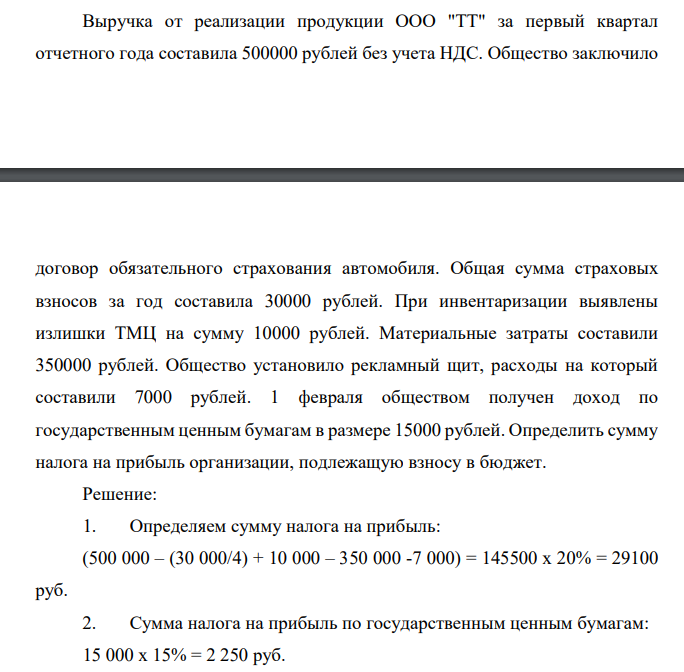 Выручка от реализации продукции ООО "ТТ" за первый квартал отчетного года составила 500000 рублей без учета НДС. Общество заключило

договор обязательного страхования автомобиля. Общая сумма страховых взносов за год составила 30000 рублей. При инвентаризации выявлены излишки ТМЦ на сумму 10000 рублей. Материальные затраты составили 350000 рублей. Общество установило рекламный щит, расходы на который составили 7000 рублей. 1 февраля обществом получен доход по государственным ценным бумагам в размере 15000 рублей. Определить сумму налога на прибыль организации, подлежащую взносу в бюджет.

Решение:

1. Определяем сумму налога на прибыль:

(500 000 – (30 000/4) + 10 000 – 350 000 -7 000) = 145500 х 20% = 29100 руб.

2. Сумма налога на прибыль по государственным ценным бумагам:

15 000 х 15% = 2 250 руб.